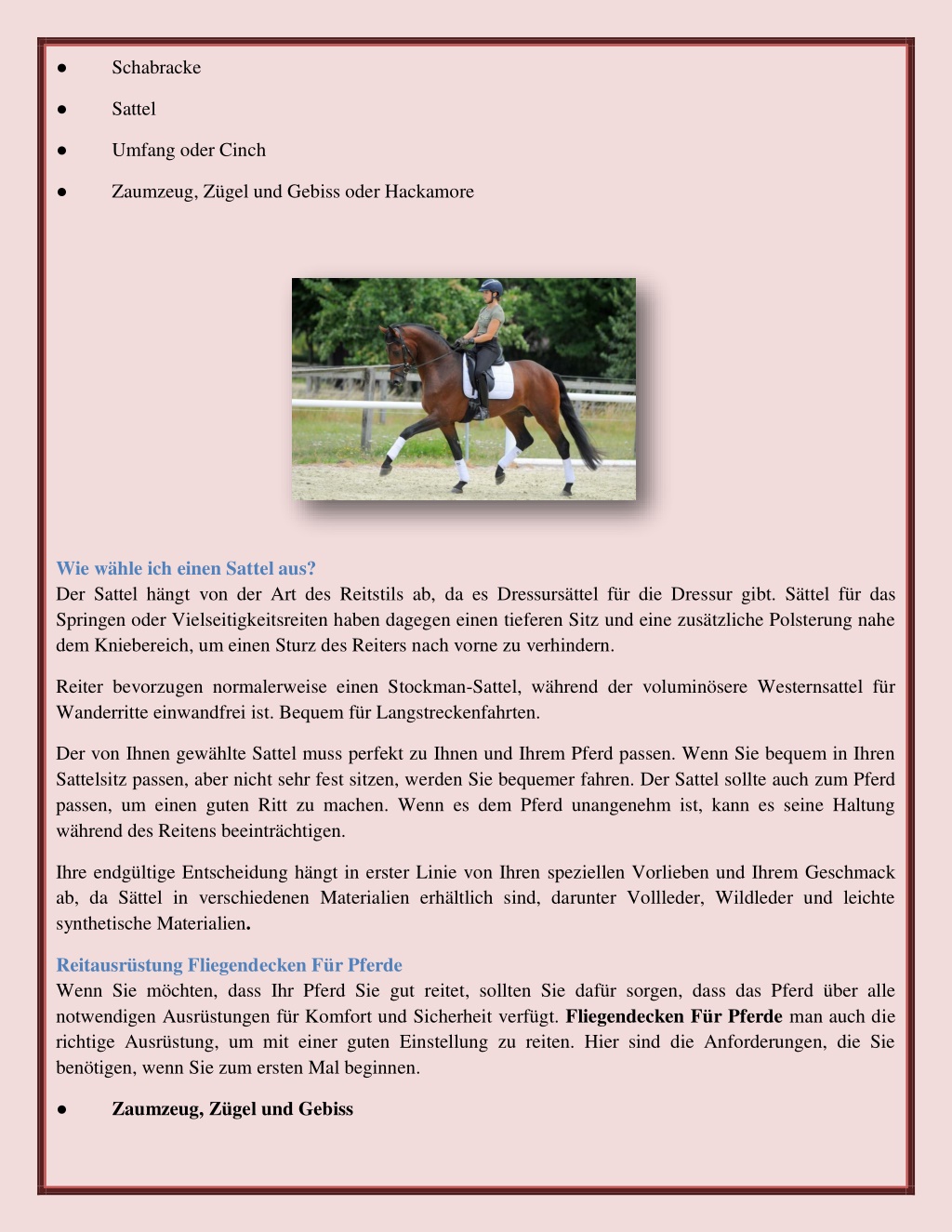 ● Schabracke

● Sattel

● Umfang oder Cinch

● Zaumzeug, Zügel und Gebiss oder Hackamore

Wie wähle ich einen Sattel aus?
Der Sattel hängt von der Art des Reitstils ab, da es Dressursättel für die Dressur gibt. Sättel für das Springen oder Vielseitigkeitsreiten haben dagegen einen tieferen Sitz und eine zusätzliche Polsterung nahe dem Kniebereich, um einen Sturz des Reiters nach vorne zu verhindern.

Reiter bevorzugen normalerweise einen Stockman-Sattel, während der voluminösere Westernsattel für Wanderritte einwandfrei ist. Bequem für Langstreckenfahrten.

Der von Ihnen gewählte Sattel muss perfekt zu Ihnen und Ihrem Pferd passen. Wenn Sie bequem in Ihren Sattelsitz passen, aber nicht sehr fest sitzen, werden Sie bequemer fahren. Der Sattel sollte auch zum Pferd passen, um einen guten Ritt zu machen. Wenn es dem Pferd unangenehm ist, kann es seine Haltung während des Reitens beeinträchtigen.

Ihre endgültige Entscheidung hängt in erster Linie von Ihren speziellen Vorlieben und Ihrem Geschmack ab, da Sättel in verschiedenen Materialien erhältlich sind, darunter Vollleder, Wildleder und leichte synthetische Materialien.

Reitausrüstung Fliegendecken Für Pferde
Wenn Sie möchten, dass Ihr Pferd Sie gut reitet, sollten Sie dafür sorgen, dass das Pferd über alle notwendigen Ausrüstungen für Komfort und Sicherheit verfügt. Fliegendecken Für Pferde man auch die richtige Ausrüstung, um mit einer guten Einstellung zu reiten. Hier sind die Anforderungen, die Sie benötigen, wenn Sie zum ersten Mal beginnen.

● Zaumzeug, Zügel und Gebiss